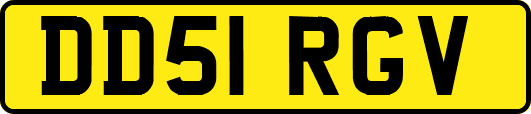 DD51 RGV